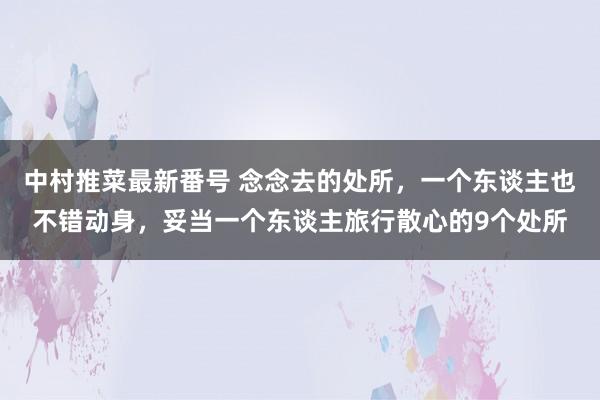 中村推菜最新番号 念念去的处所，一个东谈主也不错动身，妥当一个东谈主旅行散心的9个处所